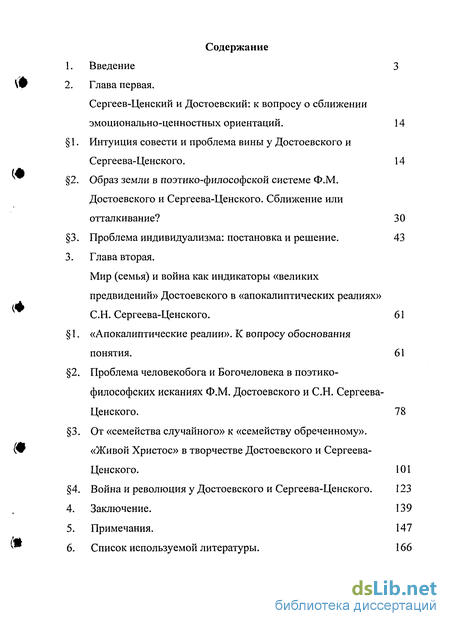 Содержание

1. Введение 3

2. Глава первая. Сергеев-Ценский и Достоевский: к вопросу о сближении эмоционально-ценностных ориентаций. 14

§1. Интуиция совести и проблема вины у Достоевского и Сергеева-Ценского. 14

§2. Образ земли в поэтико-философской системе Ф.М. Достоевского и Сергеева-Ценского. Сближение или отталкивание? 30

§3. Проблема индивидуализма: постановка и решение. 43

3. Глава вторая. Мир (семья) и война как индикаторы «великих предвидений» Достоевского в «апокалиптических реалиях» С.Н. Сергеева-Ценского. 61

§1. «Апокалиптические реалии». К вопросу обоснования понятия. 61

§2. Проблема человекобога и Богочеловека в поэтико-философских исканиях Ф.М. Достоевского и С.Н. Сергеева-Ценского. 78

§3. От «семейства случайного» к «семейству обреченному». «Живой Христос» в творчестве Достоевского и Сергеева-Ценского. 101

§4. Война и революция у Достоевского и Сергеева-Ценского. 123

4. Заключение. 139

5. Примечания. 147

6. Список используемой литературы. 166

dsLib.net
библиотека диссертаций